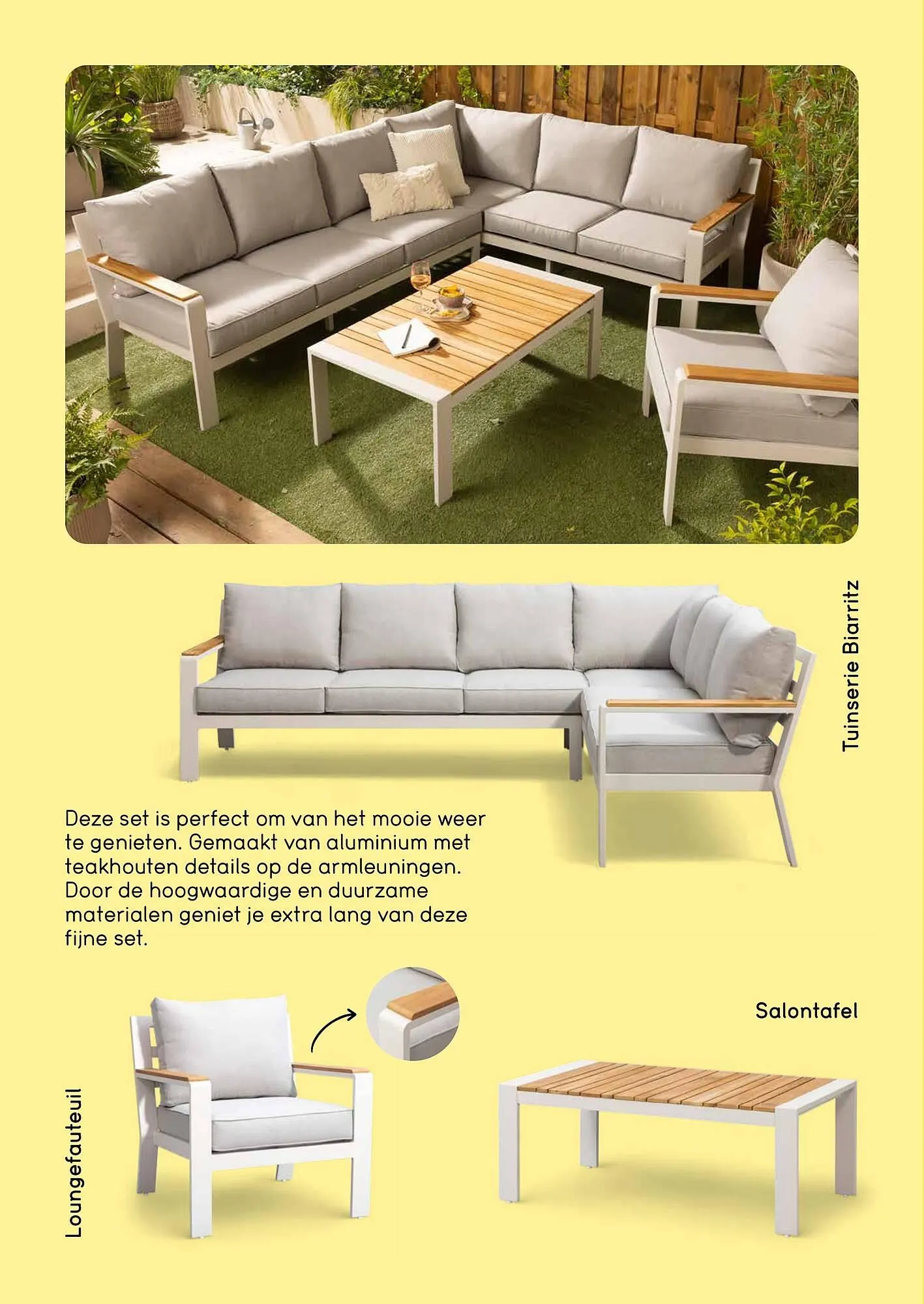 Tuinserie Biarritz

Deze set is perfect om van het mooie weer te genieten. Gemaakt van aluminium met teakhouten details op de armleuningen. Door de hoogwaardige en duurzame materialen geniet je extra lang van deze fijne set.

Salontafel

Loungefauteuil